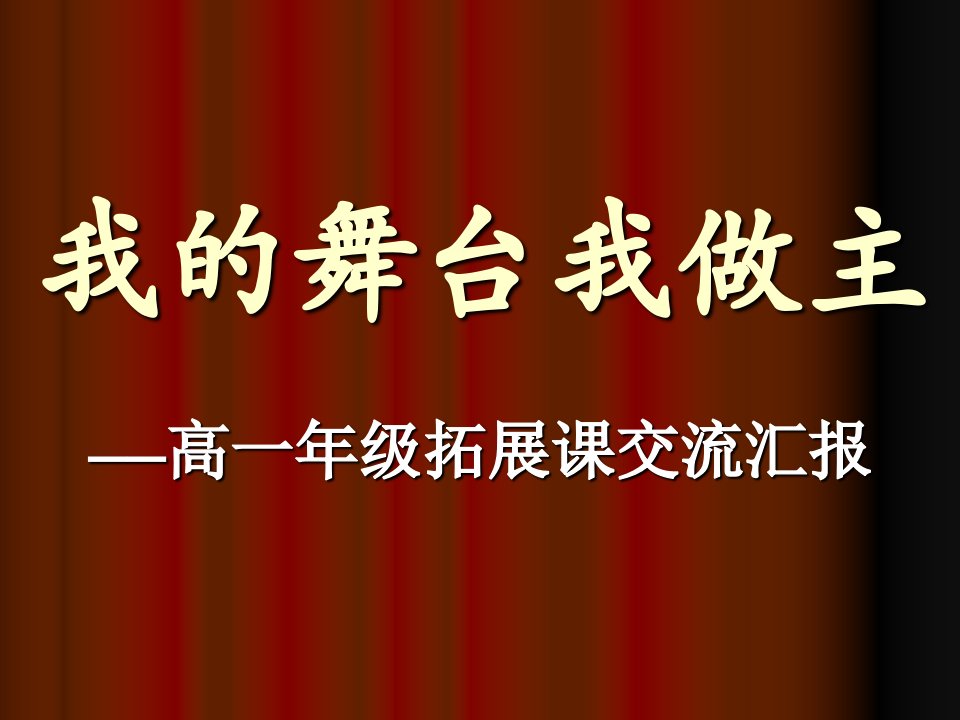 我的舞台我做主

—高一年级拓展课交流汇报